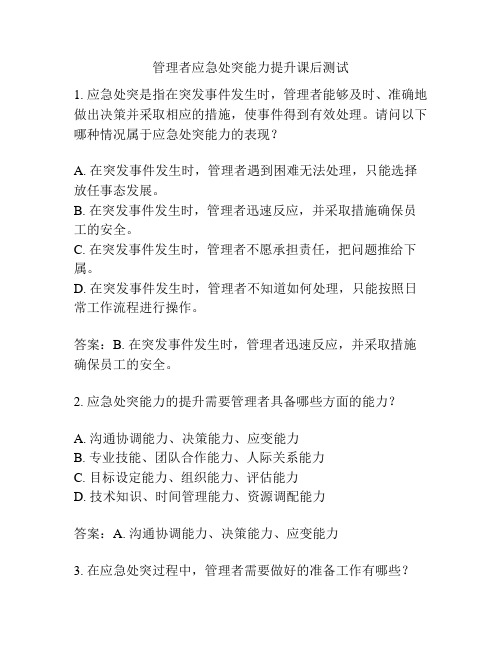 管理者应急处突能力提升课后测试

1. 应急处突是指在突发事件发生时，管理者能够及时、准确地做出决策并采取相应的措施，使事件得到有效处理。请问以下哪种情况属于应急处突能力的表现？

A. 在突发事件发生时，管理者遇到困难无法处理，只能选择放任事态发展。
B. 在突发事件发生时，管理者迅速反应，并采取措施确保员工的安全。
C. 在突发事件发生时，管理者不愿承担责任，把问题推给下属。
D. 在突发事件发生时，管理者不知道如何处理，只能按照日常工作流程进行操作。

答案：B. 在突发事件发生时，管理者迅速反应，并采取措施确保员工的安全。

2. 应急处突能力的提升需要管理者具备哪些方面的能力？

A. 沟通协调能力、决策能力、应变能力
B. 专业技能、团队合作能力、人际关系能力
C. 目标设定能力、组织能力、评估能力
D. 技术知识、时间管理能力、资源调配能力

答案：A. 沟通协调能力、决策能力、应变能力

3. 在应急处突过程中，管理者需要做好的准备工作有哪些？